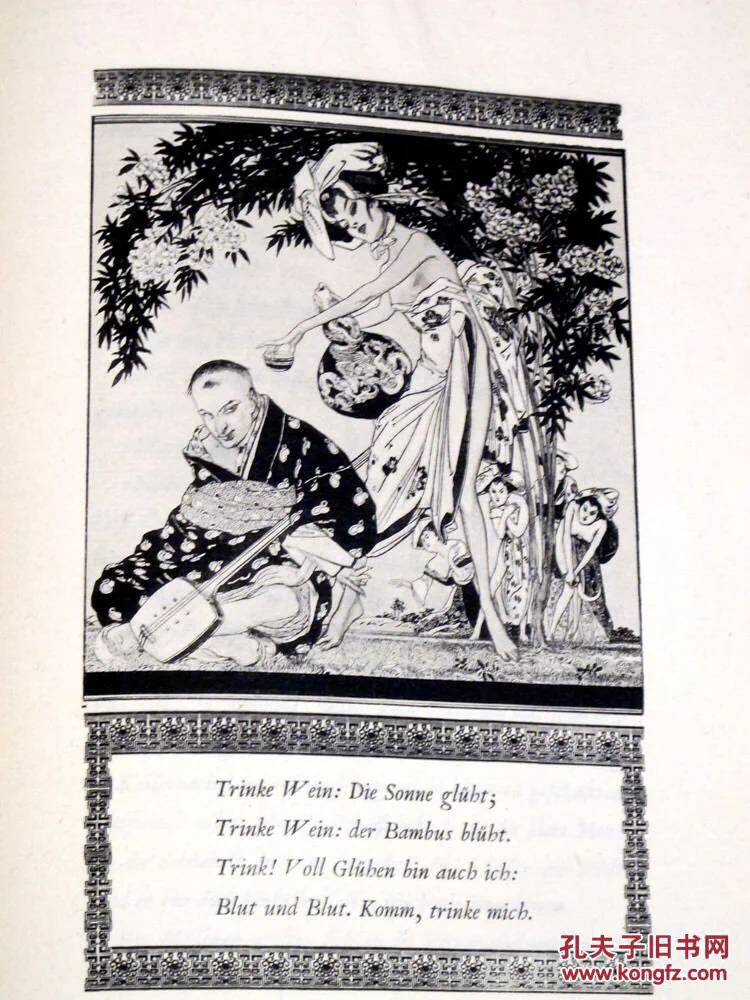 Trinke Wein: Die Sonne glüht;
Trinke Wein: der Bambus blüht.
Trink! Voll Glühen bin auch ich:
Blut und Blut. Komm, trinke mich.

孔夫子旧书网
www.kongfz.com